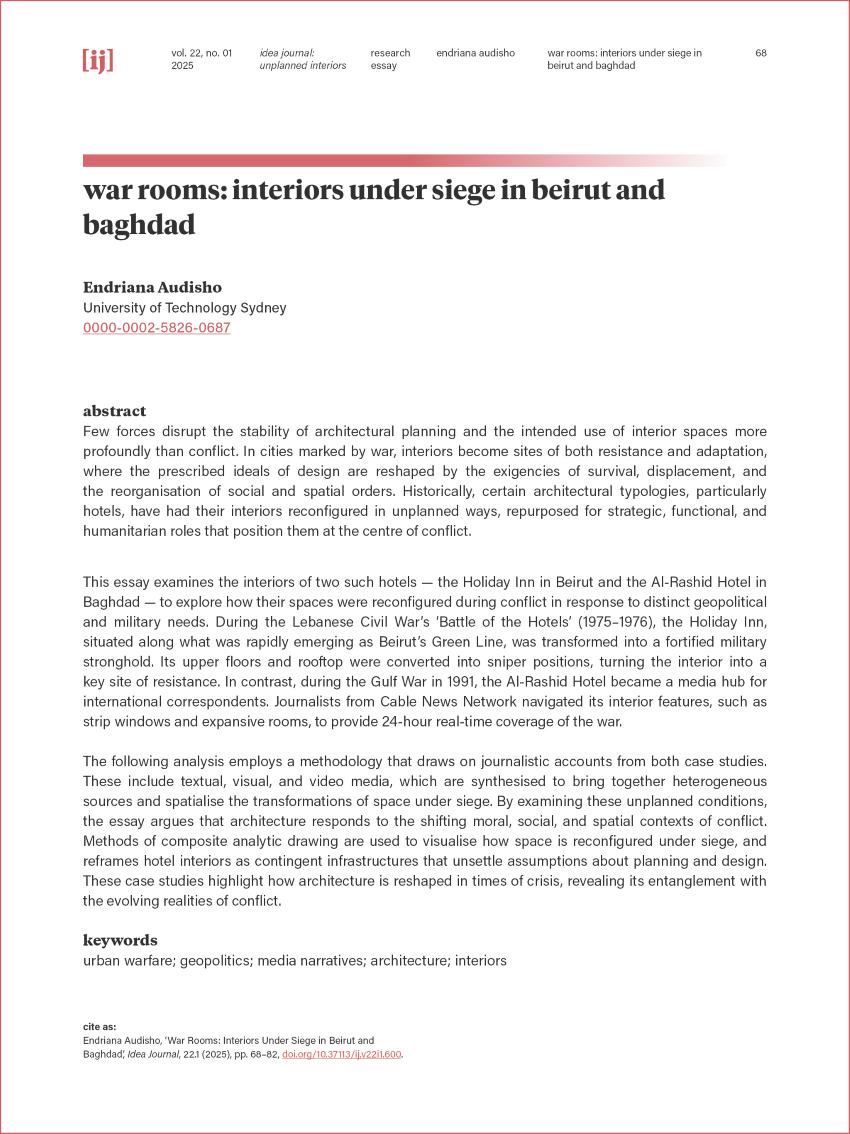 [ij]

vol. 22, no. 01 2025

idea journal: unplanned interiors

research essay

endriana audisho

war rooms: interiors under siege in beirut and baghdad

68

war rooms: interiors under siege in beirut and baghdad

Endriana Audisho
University of Technology Sydney
0000-0002-5826-0687

abstract
Few forces disrupt the stability of architectural planning and the intended use of interior spaces more profoundly than conflict. In cities marked by war, interiors become sites of both resistance and adaptation, where the prescribed ideals of design are reshaped by the exigencies of survival, displacement, and the reorganisation of social and spatial orders. Historically, certain architectural typologies, particularly hotels, have had their interiors reconfigured in unplanned ways, repurposed for strategic, functional, and humanitarian roles that position them at the centre of conflict.

This essay examines the interiors of two such hotels — the Holiday Inn in Beirut and the Al-Rashid Hotel in Baghdad — to explore how their spaces were reconfigured during conflict in response to distinct geopolitical and military needs. During the Lebanese Civil War's 'Battle of the Hotels' (1975–1976), the Holiday Inn, situated along what was rapidly emerging as Beirut's Green Line, was transformed into a fortified military stronghold. Its upper floors and rooftop were converted into sniper positions, turning the interior into a key site of resistance. In contrast, during the Gulf War in 1991, the Al-Rashid Hotel became a media hub for international correspondents. Journalists from Cable News Network navigated its interior features, such as strip windows and expansive rooms, to provide 24-hour real-time coverage of the war.

The following analysis employs a methodology that draws on journalistic accounts from both case studies. These include textual, visual, and video media, which are synthesised to bring together heterogeneous sources and spatialise the transformations of space under siege. By examining these unplanned conditions, the essay argues that architecture responds to the shifting moral, social, and spatial contexts of conflict. Methods of composite analytic drawing are used to visualise how space is reconfigured under siege, and reframes hotel interiors as contingent infrastructures that unsettle assumptions about planning and design. These case studies highlight how architecture is reshaped in times of crisis, revealing its entanglement with the evolving realities of conflict.

keywords
urban warfare; geopolitics; media narratives; architecture; interiors

cite as:
Endriana Audisho, 'War Rooms: Interiors Under Siege in Beirut and Baghdad', Idea Journal, 22.1 (2025), pp. 68–82, doi.org/10.37113/ij.v22i1.600.